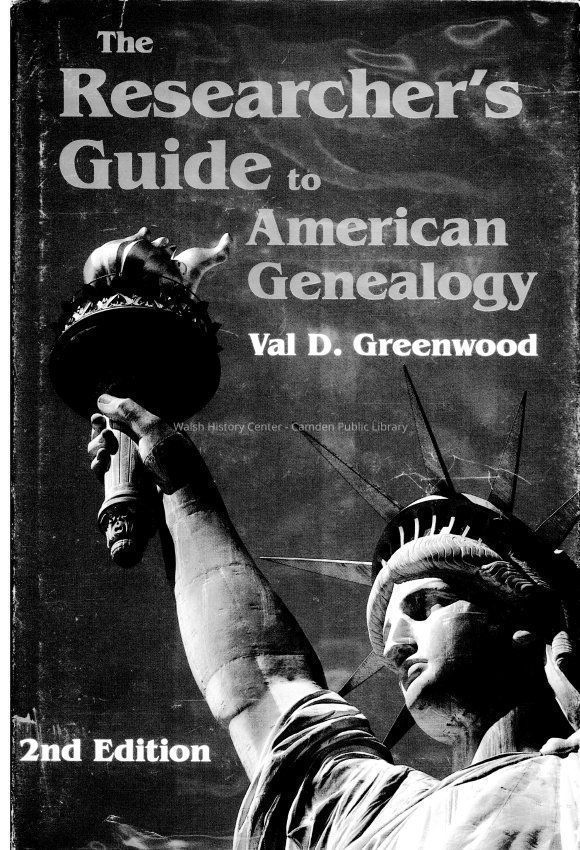 The Researcher's Guide to American Genealogy

Val D. Greenwood

Walsh History Center - Camden Public Library

2nd Edition